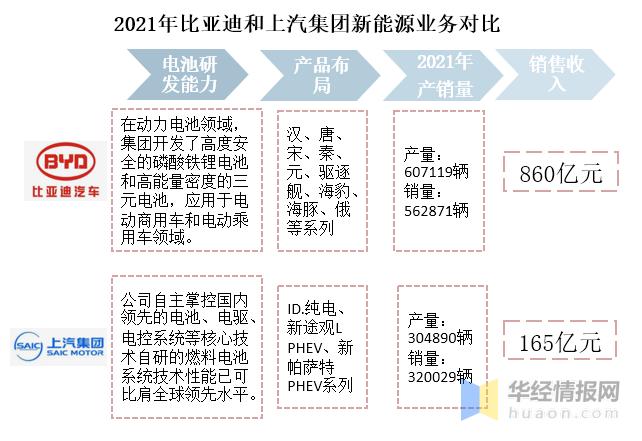 2021年比亚迪和上汽集团新能源业务对比

电池研发能力

产品布局

2021年产销量

销售收入

BYD
比亚迪汽车

在动力电池领域，集团开发了高度安全的磷酸铁锂电池和高能量密度的三元电池，应用于电动商用车和电动乘用车领域。

汉、唐、宋、秦、元、驱逐舰、海豹、海豚、俄等系列

产量：607119辆
销量：562871辆

860亿元

SAIC 上汽集团 SAIC MOTOR

公司自主掌控国内领先的电池、电驱、电控系统等核心技术自研的燃料电池系统技术性能已可比肩全球领先水平。

ID.纯电、新途观L PHEV、新帕萨特PHEV系列

产量：304890辆
销量：320029辆

165亿元

华经情报网
huaon.com